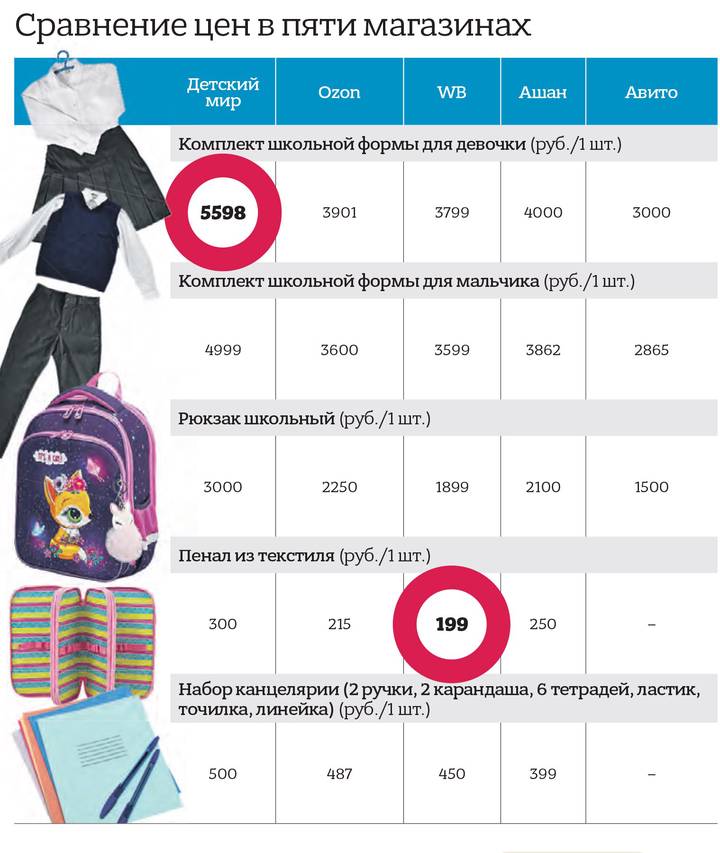 Сравнение цен в пяти магазинах

| Детский мир | Ozon | WB | Ашан | Авито |
|---|---|---|---|---|
| Комплект школьной формы для девочки (руб./1 шт.) | | | | |
| 5598 | 3901 | 3799 | 4000 | 3000 |
| Комплект школьной формы для мальчика (руб./1 шт.) | | | | |
| 4999 | 3600 | 3599 | 3862 | 2865 |
| Рюкзак школьный (руб./1 шт.) | | | | |
| 3000 | 2250 | 1899 | 2100 | 1500 |
| Пенал из текстиля (руб./1 шт.) | | | | |
| 300 | 215 | 199 | 250 | – |
| Набор канцелярии (2 ручки, 2 карандаша, 6 тетрадей, ластик, точилка, линейка) (руб./1 шт.) | | | | |
| 500 | 487 | 450 | 399 | – |